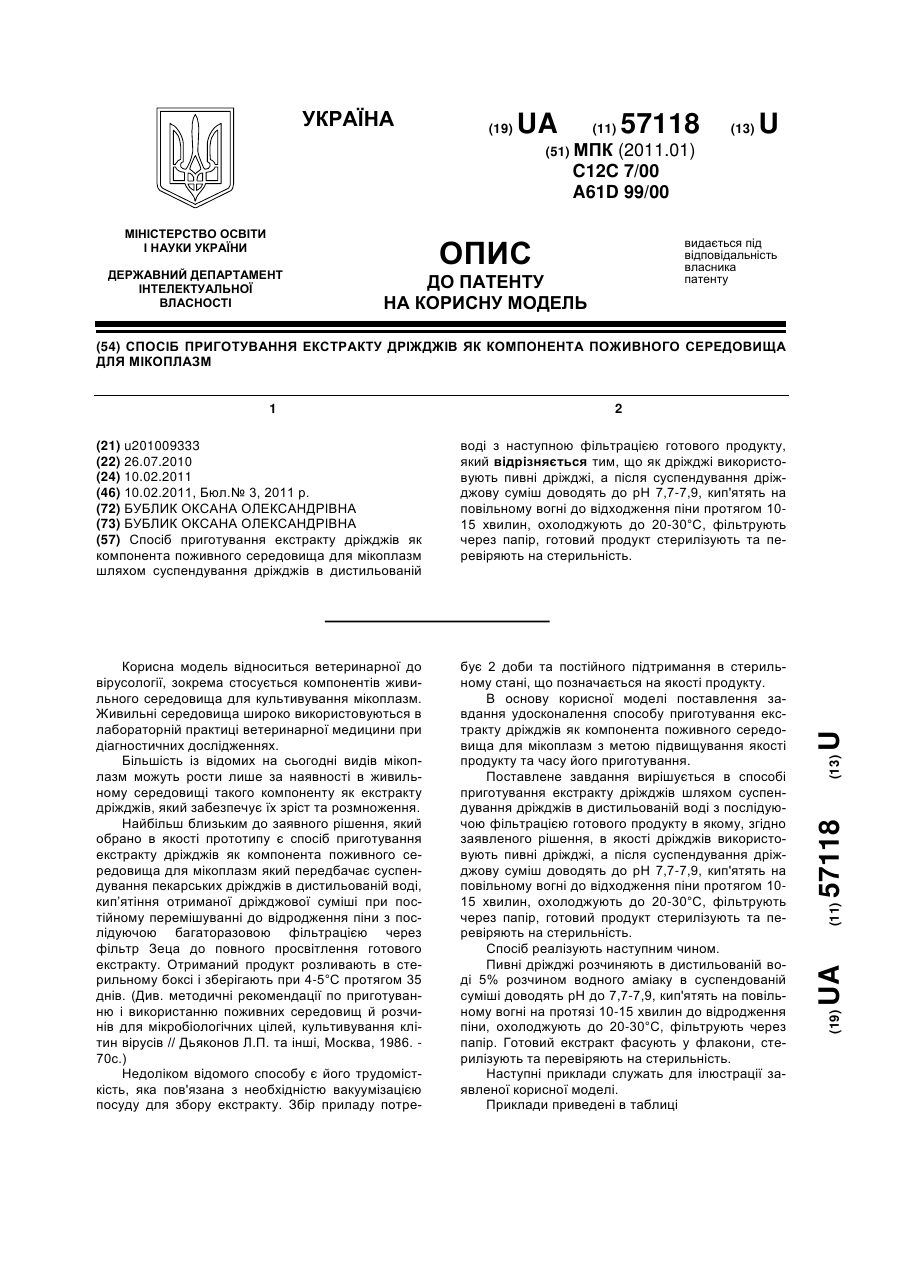 УКРАЇНА

(19) UA (11) 57118 (13) U

(51) МПК (2011.01)
C12C 7/00
A61D 99/00

МІНІСТЕРСТВО ОСВІТИ І НАУКИ УКРАЇНИ

ДЕРЖАВНИЙ ДЕПАРТАМЕНТ ІНТЕЛЕКТУАЛЬНОЇ ВЛАСНОСТІ

ОПИС
ДО ПАТЕНТУ
НА КОРИСНУ МОДЕЛЬ

видається під відповідальність власника патенту

(54) СПОСІБ ПРИГОТУВАННЯ ЕКСТРАКТУ ДРІЖДЖІВ ЯК КОМПОНЕНТА ПОЖИВНОГО СЕРЕДОВИЩА ДЛЯ МІКОПЛАЗМ

1

(21) u201009333
(22) 26.07.2010
(24) 10.02.2011
(46) 10.02.2011, Бюл.№ 3, 2011 р.
(72) БУБЛИК ОКСАНА ОЛЕКСАНДРІВНА
(73) БУБЛИК ОКСАНА ОЛЕКСАНДРІВНА
(57) Спосіб приготування екстракту дріжджів як компонента поживного середовища для мікоплазм шляхом суспендування дріжджів в дистильованій

2

воді з наступною фільтрацією готового продукту, який відрізняється тим, що як дріжджі використовують пивні дріжджі, а після суспендування дріжджову суміш доводять до рН 7,7-7,9, кип'ятять на повільному вогні до відходження піни протягом 10-15 хвилин, охолоджують до 20-30°С, фільтрують через папір, готовий продукт стерилізують та перевіряють на стерильність.

Корисна модель відноситься ветеринарної до вірусології, зокрема стосується компонентів живильного середовища для культивування мікоплазм. Живильні середовища широко використовуються в лабораторній практиці ветеринарної медицини при діагностичних дослідженнях.

Більшість із відомих на сьогодні видів мікоплазм можуть рости лише за наявності в живильному середовищі такого компоненту як екстракту дріжджів, який забезпечує їх зріст та розмноження.

Найбільш близьким до заявного рішення, який обрано в якості прототипу є спосіб приготування екстракту дріжджів як компонента поживного середовища для мікоплазм який передбачає суспендування пекарських дріжджів в дистильованій воді, кип'ятіння отриманої дріжджової суміші при постійному перемішуванні до відродження піни з послідуючою багаторазовою фільтрацією через фільтр Зеца до повного просвітлення готового екстракту. Отриманий продукт розливають в стерильному боксі і зберігають при 4-5°С протягом 35 днів. (Див. методичні рекомендації по приготуванню і використанню поживних середовищ й розчинів для мікробіологічних цілей, культивування клітин вірусів // Дьяконов Л.П. та інші, Москва, 1986. - 70с.)

Недоліком відомого способу є його трудомісткість, яка пов'язана з необхідністю вакуумізацією посуду для збору екстракту. Збір приладу потребує 2 доби та постійного підтримання в стерильному стані, що позначається на якості продукту.

В основу корисної моделі поставлення завдання удосконалення способу приготування екстракту дріжджів як компонента поживного середовища для мікоплазм з метою підвищування якості продукту та часу його приготування.

Поставлене завдання вирішується в способі приготування екстракту дріжджів шляхом суспендування дріжджів в дистильованій воді з послідуючою фільтрацією готового продукту в якому, згідно заявленого рішення, в якості дріжджів використовують пивні дріжджі, а після суспендування дріжджову суміш доводять до рН 7,7-7,9, кип'ятять на повільному вогні до відходження піни протягом 10-15 хвилин, охолоджують до 20-30°С, фільтрують через папір, готовий продукт стерилізують та перевіряють на стерильність.

Спосіб реалізують наступним чином.

Пивні дріжджі розчиняють в дистильованій воді 5% розчином водного аміаку в суспендованій суміші доводять рН до 7,7-7,9, кип'ятять на повільному вогні на протязі 10-15 хвилин до відродження піни, охолоджують до 20-30°С, фільтрують через папір. Готовий екстракт фасують у флакони, стерилізують та перевіряють на стерильність.

Наступні приклади служать для ілюстрації заявленої корисної моделі.

Приклади приведені в таблиці

(19) UA (11) 57118 (13) U